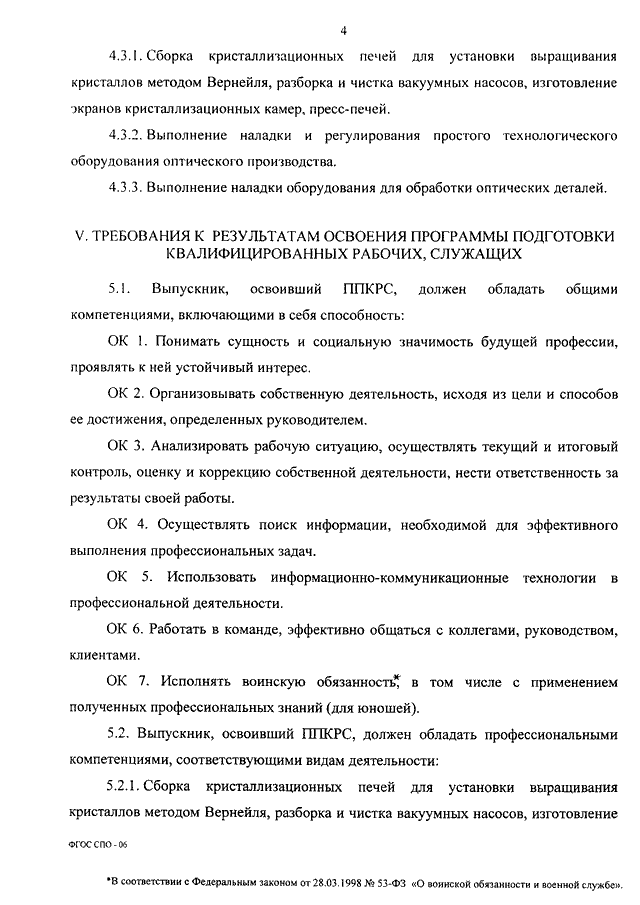 4

4.3.1. Сборка кристаллизационных печей для установки выращивания кристаллов методом Вернейля, разборка и чистка вакуумных насосов, изготовление экранов кристаллизационных камер, пресс-печей.

4.3.2. Выполнение наладки и регулирования простого технологического оборудования оптического производства.

4.3.3. Выполнение наладки оборудования для обработки оптических деталей.

V. ТРЕБОВАНИЯ К РЕЗУЛЬТАТАМ ОСВОЕНИЯ ПРОГРАММЫ ПОДГОТОВКИ КВАЛИФИЦИРОВАННЫХ РАБОЧИХ, СЛУЖАЩИХ

5.1. Выпускник, освоивший ППКРС, должен обладать общими компетенциями, включающими в себя способность:

ОК 1. Понимать сущность и социальную значимость будущей профессии, проявлять к ней устойчивый интерес.

ОК 2. Организовывать собственную деятельность, исходя из цели и способов ее достижения, определенных руководителем.

ОК 3. Анализировать рабочую ситуацию, осуществлять текущий и итоговый контроль, оценку и коррекцию собственной деятельности, нести ответственность за результаты своей работы.

ОК 4. Осуществлять поиск информации, необходимой для эффективного выполнения профессиональных задач.

ОК 5. Использовать информационно-коммуникационные технологии в профессиональной деятельности.

ОК 6. Работать в команде, эффективно общаться с коллегами, руководством, клиентами.

ОК 7. Исполнять воинскую обязанность*, в том числе с применением полученных профессиональных знаний (для юношей).

5.2. Выпускник, освоивший ППКРС, должен обладать профессиональными компетенциями, соответствующими видам деятельности:

5.2.1. Сборка кристаллизационных печей для установки выращивания кристаллов методом Вернейля, разборка и чистка вакуумных насосов, изготовление

ФГОС СПО - 06

*В соответствии с Федеральным законом от 28.03.1998 № 53-ФЗ «О воинской обязанности и военной службе».